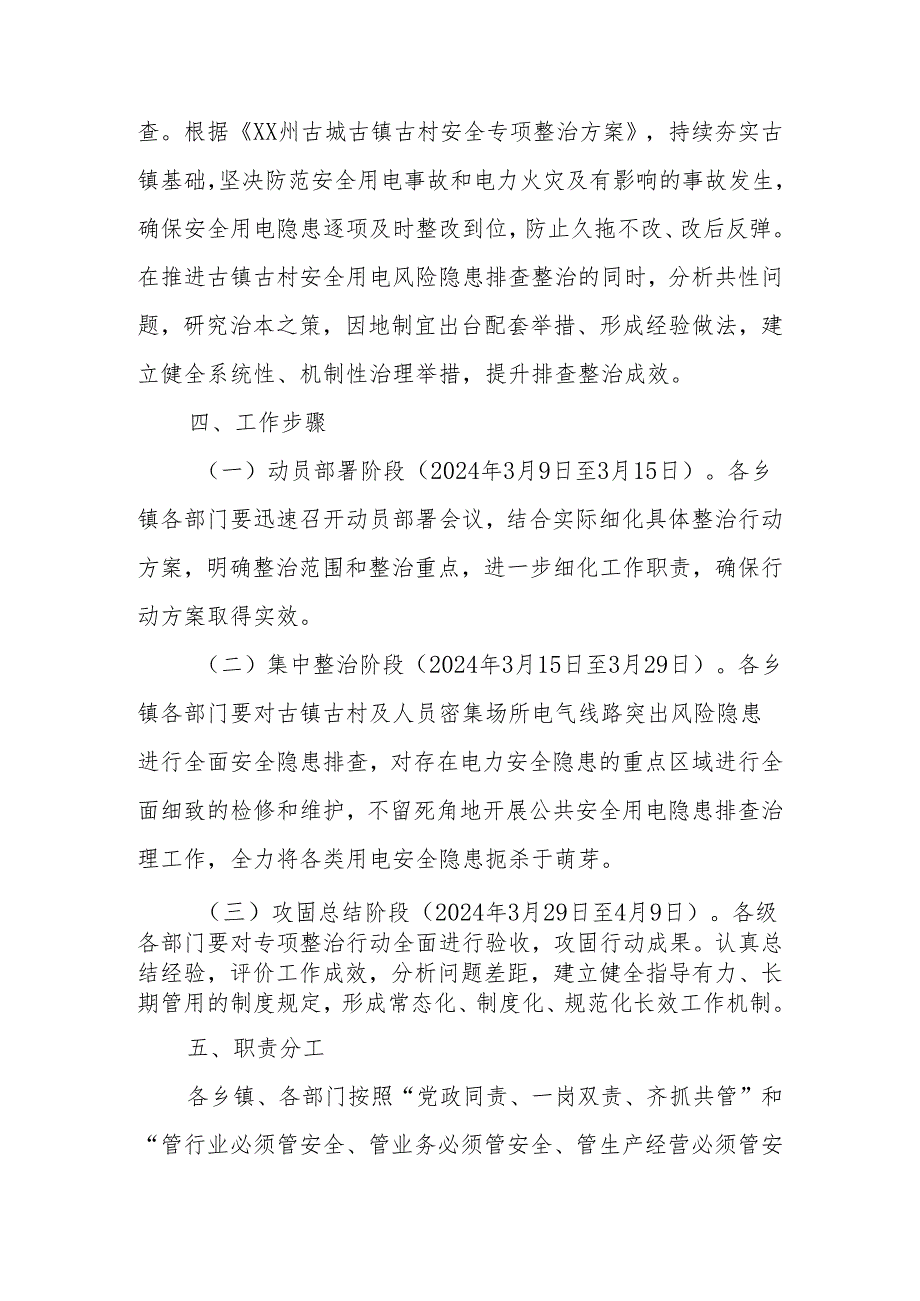 查。根据《XX州古城古镇古村安全专项整治方案》，持续夯实古镇基础，坚决防范安全用电事故和电力火灾及有影响的事故发生，确保安全用电隐患逐项及时整改到位，防止久拖不改、改后反弹。在推进古镇古村安全用电风险隐患排查整治的同时，分析共性问题，研究治本之策，因地制宜出台配套举措、形成经验做法，建立健全系统性、机制性治理举措，提升排查整治成效。

四、工作步骤

（一）动员部署阶段（2024年3月9日至3月15日）。各乡镇各部门要迅速召开动员部署会议，结合实际细化具体整治行动方案，明确整治范围和整治重点，进一步细化工作职责，确保行动方案取得实效。

（二）集中整治阶段（2024年3月15日至3月29日）。各乡镇各部门要对古镇古村及人员密集场所电气线路突出风险隐患进行全面安全隐患排查，对存在电力安全隐患的重点区域进行全面细致的检修和维护，不留死角地开展公共安全用电隐患排查治理工作，全力将各类用电安全隐患扼杀于萌芽。

（三）攻固总结阶段（2024年3月29日至4月9日）。各级各部门要对专项整治行动全面进行验收，攻固行动成果。认真总结经验，评价工作成效，分析问题差距，建立健全指导有力、长期管用的制度规定，形成常态化、制度化、规范化长效工作机制。

五、职责分工

各乡镇、各部门按照“党政同责、一岗双责、齐抓共管”和“管行业必须管安全、管业务必须管安全、管生产经营必须管安